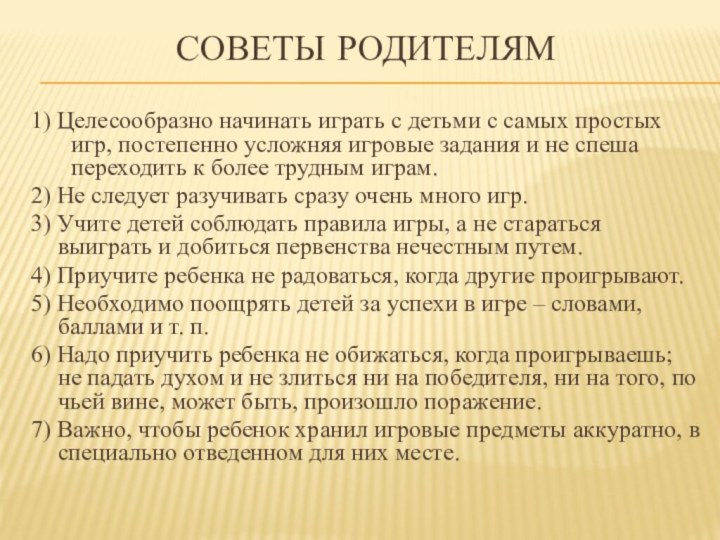 СОВЕТЫ РОДИТЕЛЯМ

1) Целесообразно начинать играть с детьми с самых простых игр, постепенно усложняя игровые задания и не спеша переходить к более трудным играм.

2) Не следует разучивать сразу очень много игр.

3) Учите детей соблюдать правила игры, а не стараться выиграть и добиться первенства нечестным путем.

4) Приучите ребенка не радоваться, когда другие проигрывают.

5) Необходимо поощрять детей за успехи в игре – словами, баллами и т. п.

6) Надо приучить ребенка не обижаться, когда проигрываешь; не падать духом и не злиться ни на победителя, ни на того, по чьей вине, может быть, произошло поражение.

7) Важно, чтобы ребенок хранил игровые предметы аккуратно, в специально отведенном для них месте.